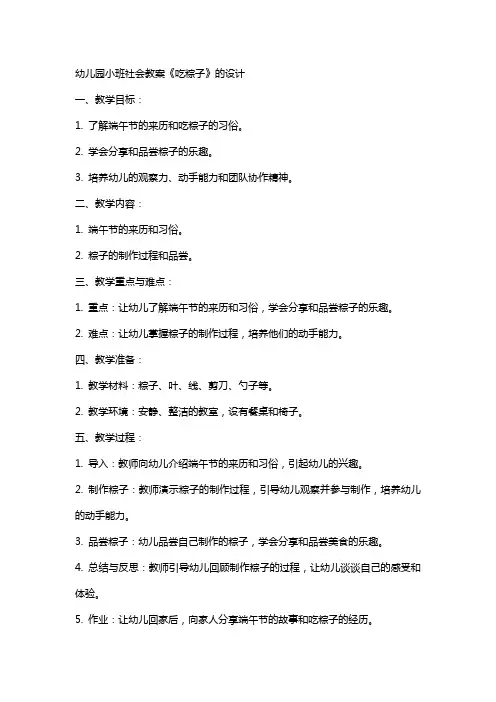 幼儿园小班社会教案《吃粽子》的设计

一、教学目标：

1. 了解端午节的来历和吃粽子的习俗。

2. 学会分享和品尝粽子的乐趣。

3. 培养幼儿的观察力、动手能力和团队协作精神。

二、教学内容：

1. 端午节的来历和习俗。

2. 粽子的制作过程和品尝。

三、教学重点与难点：

1. 重点：让幼儿了解端午节的来历和习俗，学会分享和品尝粽子的乐趣。

2. 难点：让幼儿掌握粽子的制作过程，培养他们的动手能力。

四、教学准备：

1. 教学材料：粽子、叶、线、剪刀、勺子等。

2. 教学环境：安静、整洁的教室，设有餐桌和椅子。

五、教学过程：

1. 导入：教师向幼儿介绍端午节的来历和习俗，引起幼儿的兴趣。

2. 制作粽子：教师演示粽子的制作过程，引导幼儿观察并参与制作，培养幼儿的动手能力。

3. 品尝粽子：幼儿品尝自己制作的粽子，学会分享和品尝美食的乐趣。

4. 总结与反思：教师引导幼儿回顾制作粽子的过程，让幼儿谈谈自己的感受和体验。

5. 作业：让幼儿回家后，向家人分享端午节的故事和吃粽子的经历。